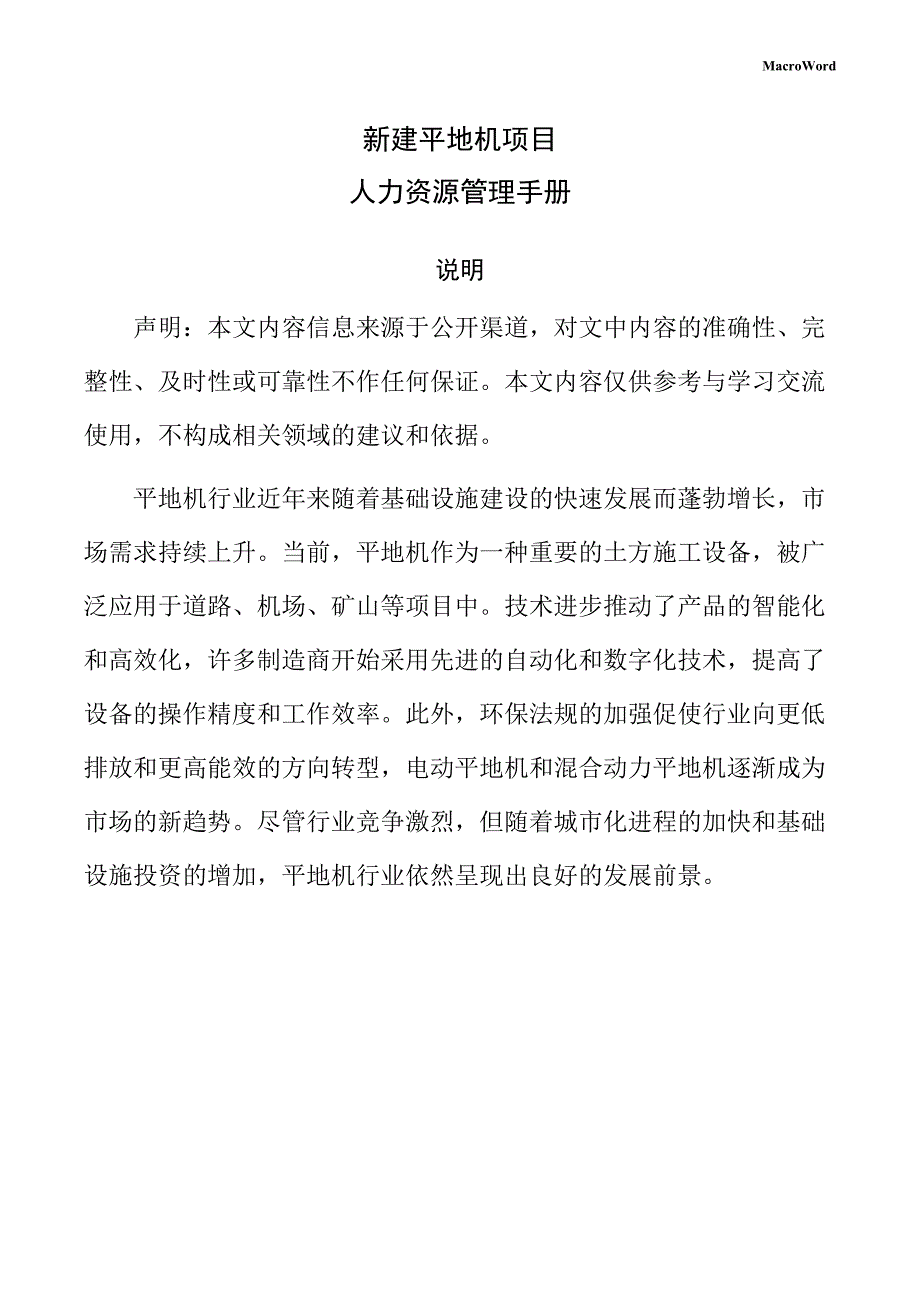 MacroWord

新建平地机项目
人力资源管理手册

说明

声明：本文内容信息来源于公开渠道，对文中内容的准确性、完整性、及时性或可靠性不作任何保证。本文内容仅供参考与学习交流使用，不构成相关领域的建议和依据。

平地机行业近年来随着基础设施建设的快速发展而蓬勃增长，市场需求持续上升。当前，平地机作为一种重要的土方施工设备，被广泛应用于道路、机场、矿山等项目中。技术进步推动了产品的智能化和高效化，许多制造商开始采用先进的自动化和数字化技术，提高了设备的操作精度和工作效率。此外，环保法规的加强促使行业向更低排放和更高能效的方向转型，电动平地机和混合动力平地机逐渐成为市场的新趋势。尽管行业竞争激烈，但随着城市化进程的加快和基础设施投资的增加，平地机行业依然呈现出良好的发展前景。